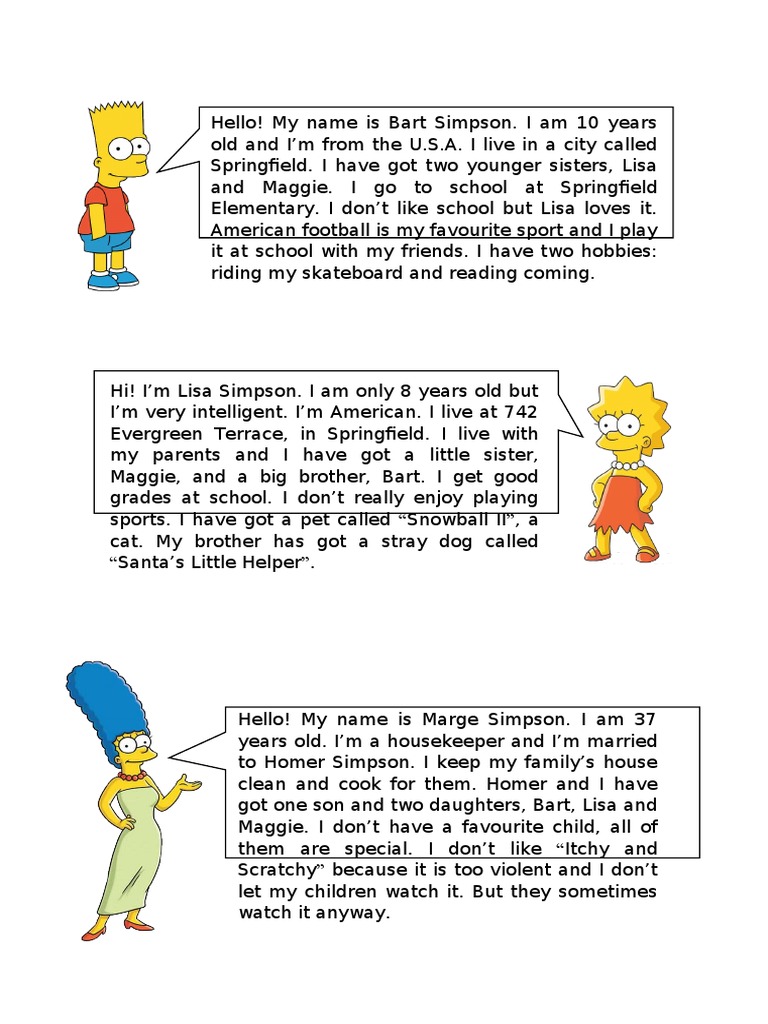 Hello! My name is Bart Simpson. I am 10 years old and I'm from the U.S.A. I live in a city called Springfield. I have got two younger sisters, Lisa and Maggie. I go to school at Springfield Elementary. I don't like school but Lisa loves it. American football is my favourite sport and I play it at school with my friends. I have two hobbies: riding my skateboard and reading coming.

Hi! I'm Lisa Simpson. I am only 8 years old but I'm very intelligent. I'm American. I live at 742 Evergreen Terrace, in Springfield. I live with my parents and I have got a little sister, Maggie, and a big brother, Bart. I get good grades at school. I don't really enjoy playing sports. I have got a pet called "Snowball II", a cat. My brother has got a stray dog called "Santa's Little Helper".

Hello! My name is Marge Simpson. I am 37 years old. I'm a housekeeper and I'm married to Homer Simpson. I keep my family's house clean and cook for them. Homer and I have got one son and two daughters, Bart, Lisa and Maggie. I don't have a favourite child, all of them are special. I don't like "Itchy and Scratchy" because it is too violent and I don't let my children watch it. But they sometimes watch it anyway.